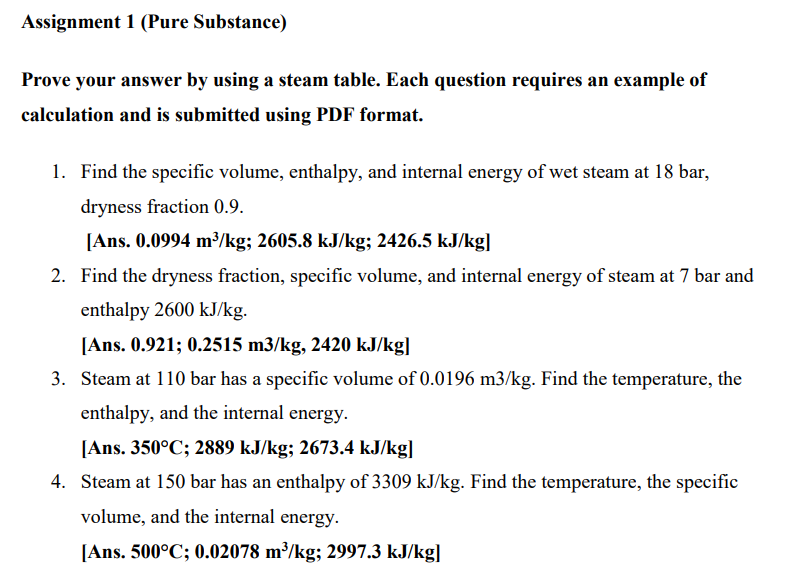 Assignment 1 (Pure Substance)

Prove your answer by using a steam table. Each question requires an example of calculation and is submitted using PDF format.

1. Find the specific volume, enthalpy, and internal energy of wet steam at 18 bar, dryness fraction 0.9.
[Ans. 0.0994 $m^3$/kg; 2605.8 kJ/kg; 2426.5 kJ/kg]

2. Find the dryness fraction, specific volume, and internal energy of steam at 7 bar and enthalpy 2600 kJ/kg.
[Ans. 0.921; 0.2515 m3/kg, 2420 kJ/kg]

3. Steam at 110 bar has a specific volume of 0.0196 m3/kg. Find the temperature, the enthalpy, and the internal energy.
[Ans. 350°C; 2889 kJ/kg; 2673.4 kJ/kg]

4. Steam at 150 bar has an enthalpy of 3309 kJ/kg. Find the temperature, the specific volume, and the internal energy.
[Ans. 500°C; 0.02078 $m^3$/kg; 2997.3 kJ/kg]